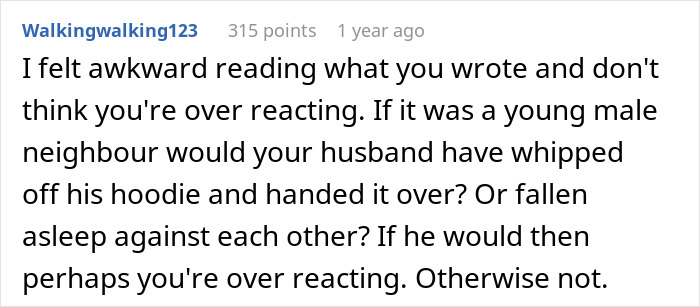 Walkingwalking123 315 points 1 year ago

I felt awkward reading what you wrote and don't think you're over reacting. If it was a young male neighbour would your husband have whipped off his hoodie and handed it over? Or fallen asleep against each other? If he would then perhaps you're over reacting. Otherwise not.